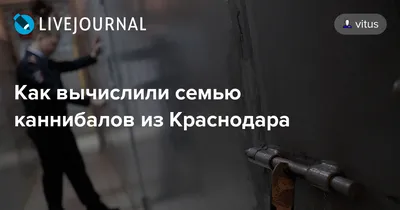 LIVEJOURNAL

vitus

Как вычислили семью каннибалов из Краснодара